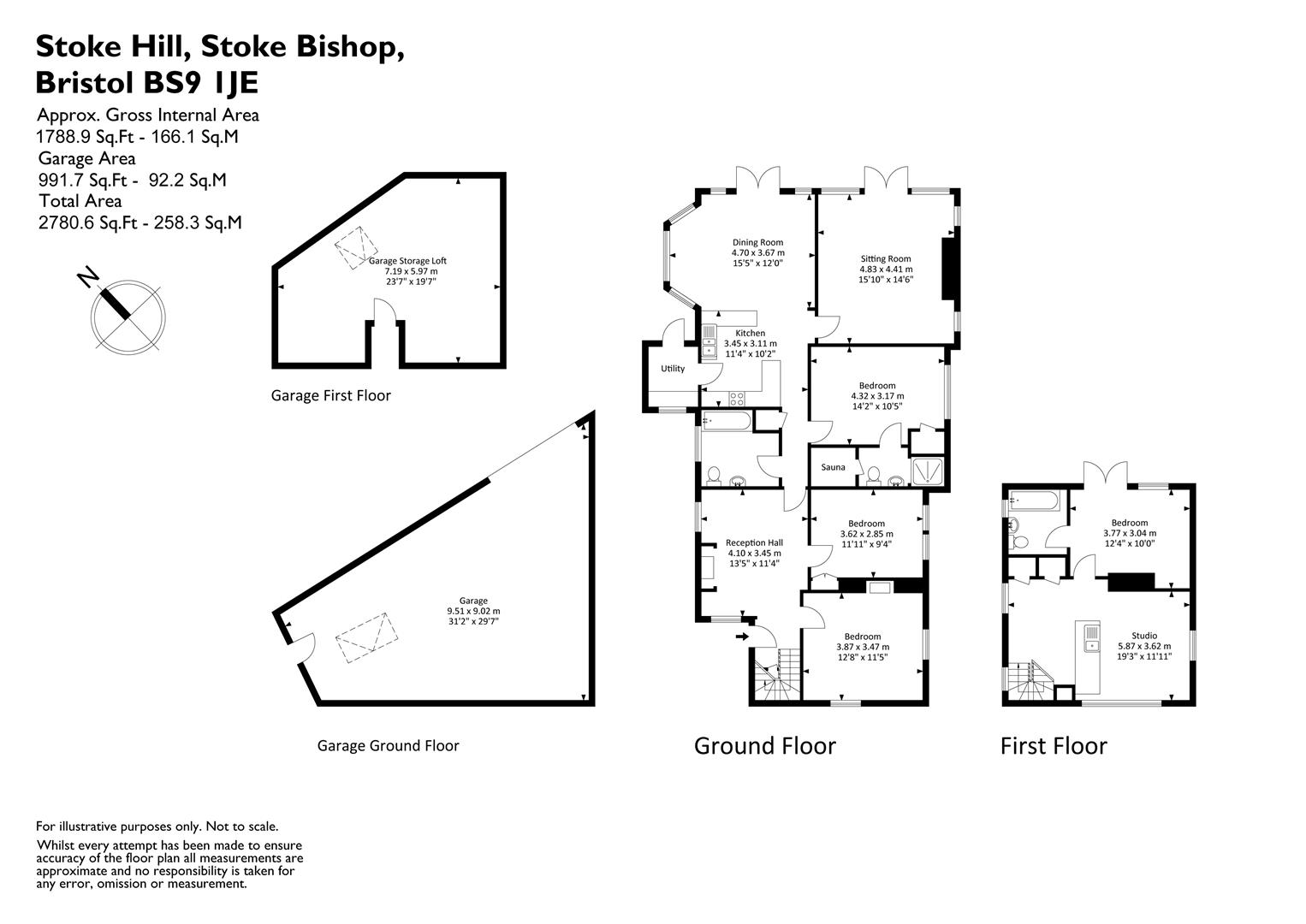 Stoke Hill, Stoke Bishop, Bristol BS9 1JE

Approx. Gross Internal Area
1788.9 Sq.Ft - 166.1 Sq.M
Garage Area
991.7 Sq.Ft - 92.2 Sq.M
Total Area
2780.6 Sq.Ft - 258.3 Sq.M

N

Garage Storage Loft
7.19 x 5.97 m
23'7" x 19'7"

Garage First Floor

Garage
9.51 x 9.02 m
31'2" x 29'7"

Garage Ground Floor

Dining Room
4.70 x 3.67 m
15'5" x 12'0"

Sitting Room
4.83 x 4.41 m
15'10" x 14'6"

Kitchen
3.45 x 3.11 m
11'4" x 10'2"

Utility

Bedroom
4.32 x 3.17 m
14'2" x 10'5"

Sauna

Reception Hall
4.10 x 3.45 m
13'5" x 11'4"

Bedroom
3.62 x 2.85 m
11'11" x 9'4"

Bedroom
3.87 x 3.47 m
12'8" x 11'5"

Ground Floor

Bedroom
3.77 x 3.04 m
12'4" x 10'0"

Studio
5.87 x 3.62 m
19'3" x 11'11"

First Floor

For illustrative purposes only. Not to scale.

Whilst every attempt has been made to ensure accuracy of the floor plan all measurements are approximate and no responsibility is taken for any error, omission or measurement.